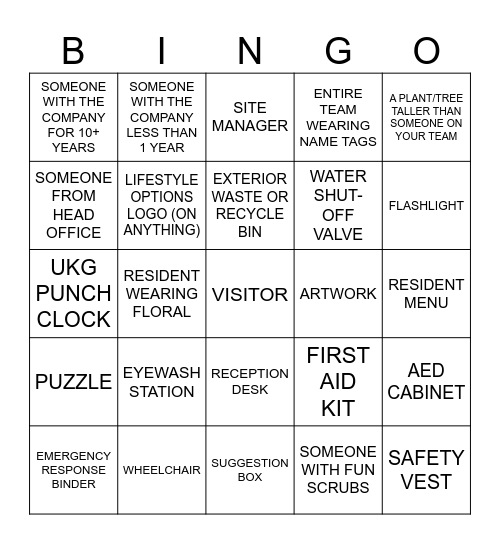 | B | I | N | G | O |
|---|---|---|---|---|
| SOMEONE WITH THE COMPANY FOR 10+ YEARS | SOMEONE WITH THE COMPANY LESS THAN 1 YEAR | SITE MANAGER | ENTIRE TEAM WEARING NAME TAGS | A PLANT/TREE TALLER THAN SOMEONE ON YOUR TEAM |
| SOMEONE FROM HEAD OFFICE | LIFESTYLE OPTIONS LOGO (ON ANYTHING) | EXTERIOR WASTE OR RECYCLE BIN | WATER SHUT-OFF VALVE | FLASHLIGHT |
| UKG PUNCH CLOCK | RESIDENT WEARING FLORAL | VISITOR | ARTWORK | RESIDENT MENU |
| PUZZLE | EYEWASH STATION | RECEPTION DESK | FIRST AID KIT | AED CABINET |
| EMERGENCY RESPONSE BINDER | WHEELCHAIR | SUGGESTION BOX | SOMEONE WITH FUN SCRUBS | SAFETY VEST |